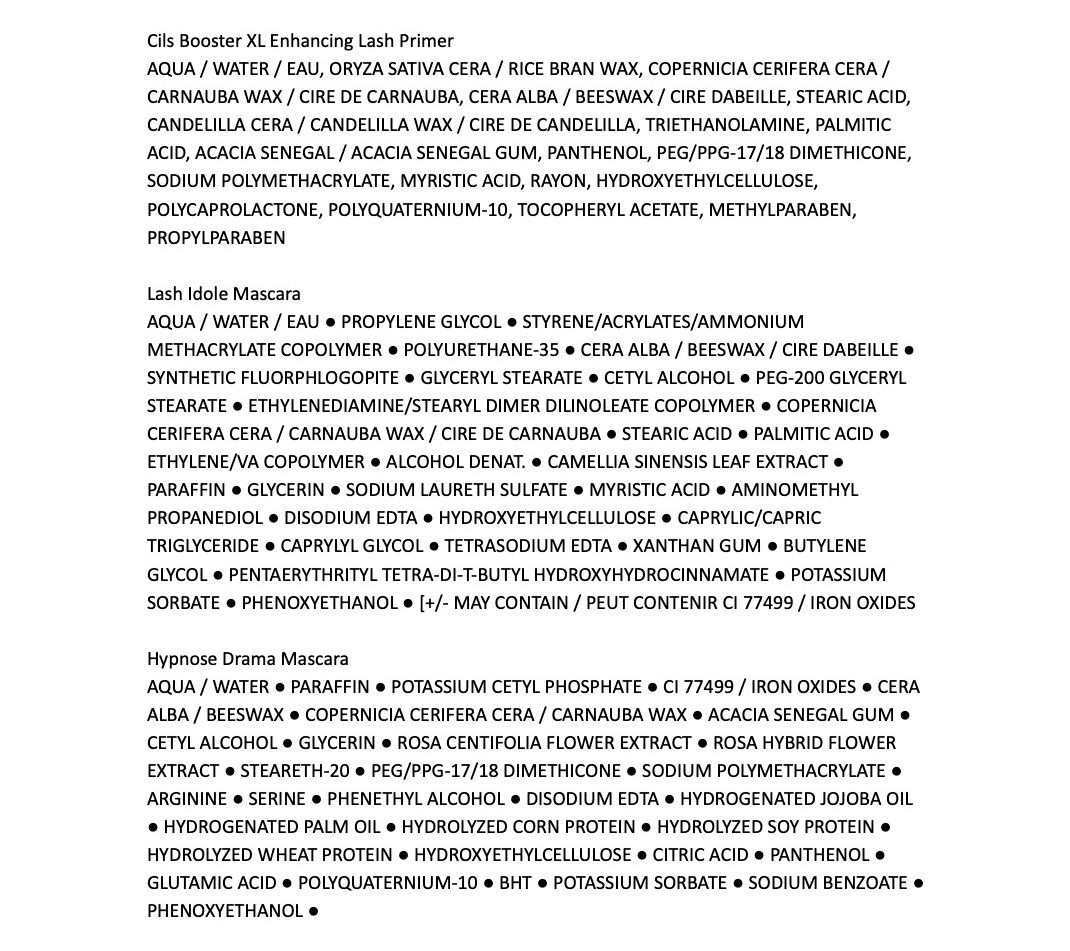 Cils Booster XL Enhancing Lash Primer
AQUA / WATER / EAU, ORYZA SATIVA CERA / RICE BRAN WAX, COPERNICIA CERIFERA CERA / CARNAUBA WAX / CIRE DE CARNAUBA, CERA ALBA / BEESWAX / CIRE DABEILLE, STEARIC ACID, CANDELILLA CERA / CANDELILLA WAX / CIRE DE CANDELILLA, TRIETHANOLAMINE, PALMITIC ACID, ACACIA SENEGAL / ACACIA SENEGAL GUM, PANTHENOL, PEG/PPG-17/18 DIMETHICONE, SODIUM POLYMETHACRYLATE, MYRISTIC ACID, RAYON, HYDROXYETHYLCELLULOSE, POLYCAPROLACTONE, POLYQUATERNIUM-10, TOCOPHERYL ACETATE, METHYLPARABEN, PROPYLPARABEN

Lash Idole Mascara
AQUA / WATER / EAU ● PROPYLENE GLYCOL ● STYRENE/ACRYLATES/AMMONIUM METHACRYLATE COPOLYMER ● POLYURETHANE-35 ● CERA ALBA / BEESWAX / CIRE DABEILLE ● SYNTHETIC FLUORPHLOGOPITE ● GLYCERYL STEARATE ● CETYL ALCOHOL ● PEG-200 GLYCERYL STEARATE ● ETHYLENEDIAMINE/STEARYL DIMER DILINOLEATE COPOLYMER ● COPERNICIA CERIFERA CERA / CARNAUBA WAX / CIRE DE CARNAUBA ● STEARIC ACID ● PALMITIC ACID ● ETHYLENE/VA COPOLYMER ● ALCOHOL DENAT. ● CAMELLIA SINENSIS LEAF EXTRACT ● PARAFFIN ● GLYCERIN ● SODIUM LAURETH SULFATE ● MYRISTIC ACID ● AMINOMETHYL PROPANEDIOL ● DISODIUM EDTA ● HYDROXYETHYLCELLULOSE ● CAPRYLIC/CAPRIC TRIGLYCERIDE ● CAPRYLYL GLYCOL ● TETRASODIUM EDTA ● XANTHAN GUM ● BUTYLENE GLYCOL ● PENTAERYTHRITYL TETRA-DI-T-BUTYL HYDROXYHYDROCINNAMATE ● POTASSIUM SORBATE ● PHENOXYETHANOL ● [+/- MAY CONTAIN / PEUT CONTENIR CI 77499 / IRON OXIDES

Hypnose Drama Mascara
AQUA / WATER ● PARAFFIN ● POTASSIUM CETYL PHOSPHATE ● CI 77499 / IRON OXIDES ● CERA ALBA / BEESWAX ● COPERNICIA CERIFERA CERA / CARNAUBA WAX ● ACACIA SENEGAL GUM ● CETYL ALCOHOL ● GLYCERIN ● ROSA CENTIFOLIA FLOWER EXTRACT ● ROSA HYBRID FLOWER EXTRACT ● STEARETH-20 ● PEG/PPG-17/18 DIMETHICONE ● SODIUM POLYMETHACRYLATE ● ARGININE ● SERINE ● PHENETHYL ALCOHOL ● DISODIUM EDTA ● HYDROGENATED JOJOBA OIL ● HYDROGENATED PALM OIL ● HYDROLYZED CORN PROTEIN ● HYDROLYZED SOY PROTEIN ● HYDROLYZED WHEAT PROTEIN ● HYDROXYETHYLCELLULOSE ● CITRIC ACID ● PANTHENOL ● GLUTAMIC ACID ● POLYQUATERNIUM-10 ● BHT ● POTASSIUM SORBATE ● SODIUM BENZOATE ● PHENOXYETHANOL ●